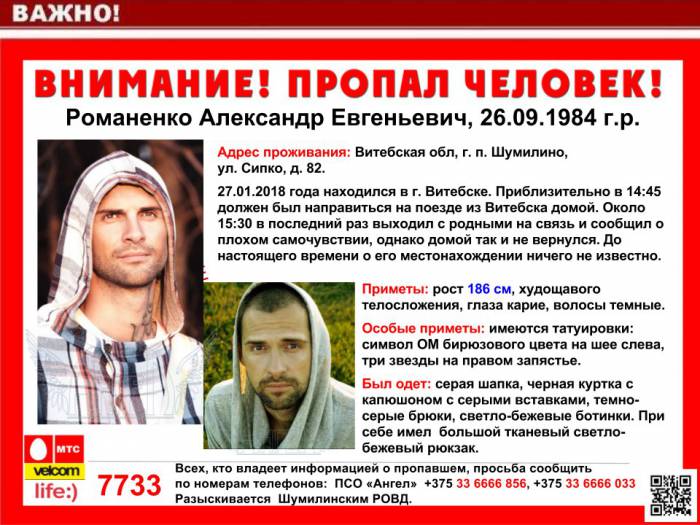 ВАЖНО!

ВНИМАНИЕ! ПРОПАЛ ЧЕЛОВЕК!

Романенко Александр Евгеньевич, 26.09.1984 г.р.

Адрес проживания: Витебская обл, г. п. Шумилино, ул. Сипко, д. 82.

27.01.2018 года находился в г. Витебске. Приблизительно в 14:45 должен был направиться на поезде из Витебска домой. Около 15:30 в последний раз выходил с родными на связь и сообщил о плохом самочувствии, однако домой так и не вернулся. До настоящего времени о его местонахождении ничего не известно.

Приметы: рост 186 см, худощавого телосложения, глаза карие, волосы темные.

Особые приметы: имеются татуировки: символ ОМ бирюзового цвета на шее слева, три звезды на правом запястье.

Был одет: серая шапка, черная куртка с капюшоном с серыми вставками, темно-серые брюки, светло-бежевые ботинки. При себе имел большой тканевый светло-бежевый рюкзак.

МТС
velcom
life:)
7733

Всех, кто владеет информацией о пропавшем, просьба сообщить по номерам телефонов: ПСО «Ангел» +375 33 6666 856, +375 33 6666 033
Разыскивается Шумилинским РОВД.